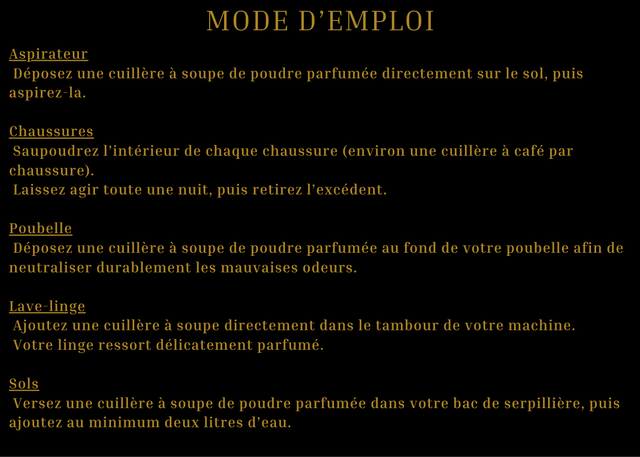 MODE D'EMPLOI

Aspirateur

Déposez une cuillère à soupe de poudre parfumée directement sur le sol, puis aspirez-la.

Chaussures

Saupoudrez l'intérieur de chaque chaussure (environ une cuillère à café par chaussure).

Laissez agir toute une nuit, puis retirez l'excédent.

Poubelle

Déposez une cuillère à soupe de poudre parfumée au fond de votre poubelle afin de neutraliser durablement les mauvaises odeurs.

Lave-linge

Ajoutez une cuillère à soupe directement dans le tambour de votre machine.

Votre linge ressort délicatement parfumé.

Sols

Versez une cuillère à soupe de poudre parfumée dans votre bac de serpillière, puis ajoutez au minimum deux litres d'eau.